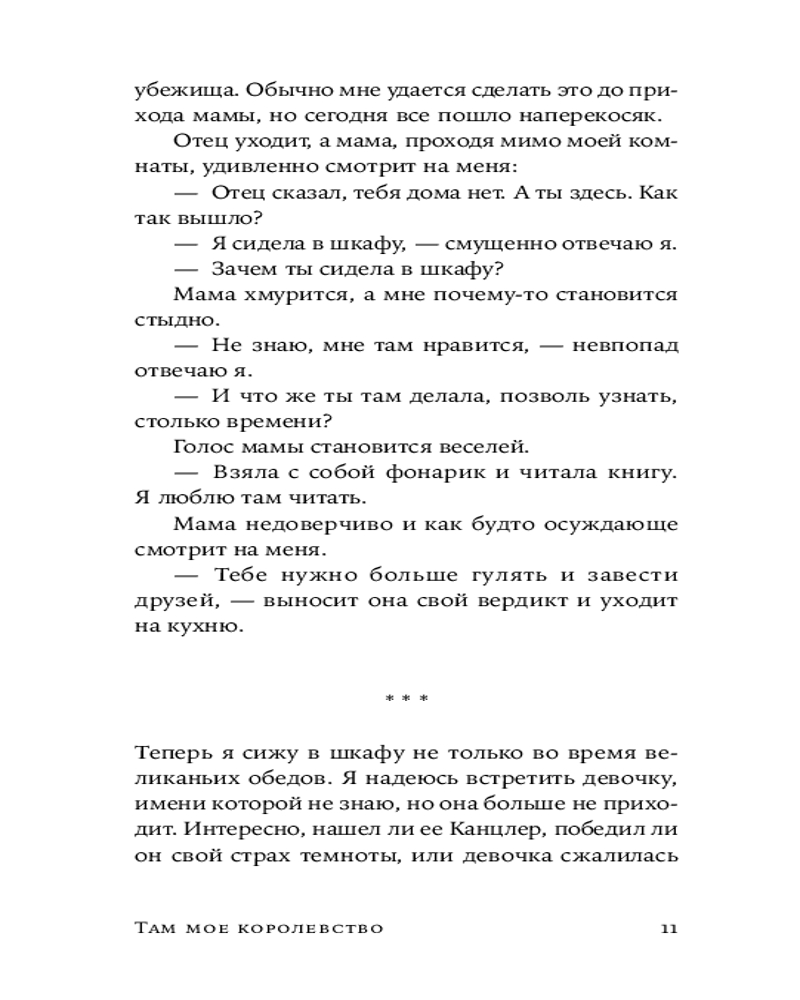 убежища. Обычно мне удается сделать это до прихода мамы, но сегодня все пошло наперекосяк.

Отец уходит, а мама, проходя мимо моей комнаты, удивленно смотрит на меня:

— Отец сказал, тебя дома нет. А ты здесь. Как так вышло?

— Я сидела в шкафу, — смущенно отвечаю я.

— Зачем ты сидела в шкафу?

Мама хмурится, а мне почему-то становится стыдно.

— Не знаю, мне там нравится, — невпопад отвечаю я.

— И что же ты там делала, позволь узнать, столько времени?

Голос мамы становится веселей.

— Взяла с собой фонарик и читала книгу. Я люблю там читать.

Мама недоверчиво и как будто осуждающе смотрит на меня.

— Тебе нужно больше гулять и завести друзей, — выносит она свой вердикт и уходит на кухню.

* * *

Теперь я сижу в шкафу не только во время великаньих обедов. Я надеюсь встретить девочку, имени которой не знаю, но она больше не приходит. Интересно, нашел ли ее Канцлер, победил ли он свой страх темноты, или девочка сжалилась

Там мое королевство 11